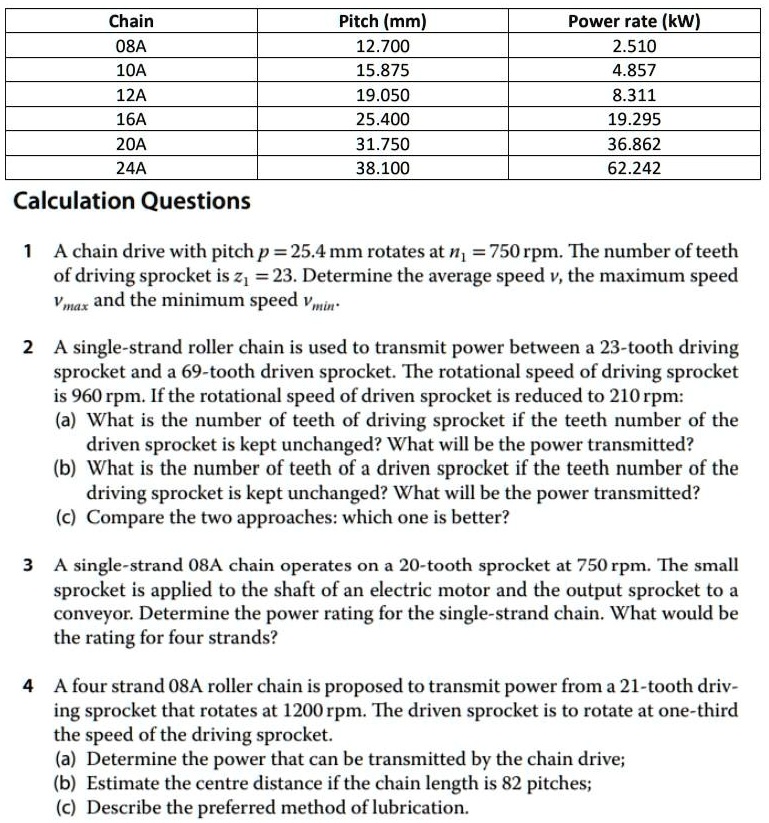 | Chain | Pitch (mm) | Power rate (kW) |
|---|---|---|
| 08A | 12.700 | 2.510 |
| 10A | 15.875 | 4.857 |
| 12A | 19.050 | 8.311 |
| 16A | 25.400 | 19.295 |
| 20A | 31.750 | 36.862 |
| 24A | 38.100 | 62.242 |

Calculation Questions

1 A chain drive with pitch $p = 25.4$ mm rotates at $n_1 = 750$ rpm. The number of teeth of driving sprocket is $z_1 = 23$. Determine the average speed $v$, the maximum speed $v_{max}$ and the minimum speed $v_{min}$.

2 A single-strand roller chain is used to transmit power between a 23-tooth driving sprocket and a 69-tooth driven sprocket. The rotational speed of driving sprocket is 960 rpm. If the rotational speed of driven sprocket is reduced to 210 rpm:
(a) What is the number of teeth of driving sprocket if the teeth number of the driven sprocket is kept unchanged? What will be the power transmitted?
(b) What is the number of teeth of a driven sprocket if the teeth number of the driving sprocket is kept unchanged? What will be the power transmitted?
(c) Compare the two approaches: which one is better?

3 A single-strand 08A chain operates on a 20-tooth sprocket at 750 rpm. The small sprocket is applied to the shaft of an electric motor and the output sprocket to a conveyor. Determine the power rating for the single-strand chain. What would be the rating for four strands?

4 A four strand 08A roller chain is proposed to transmit power from a 21-tooth driving sprocket that rotates at 1200 rpm. The driven sprocket is to rotate at one-third the speed of the driving sprocket.
(a) Determine the power that can be transmitted by the chain drive;
(b) Estimate the centre distance if the chain length is 82 pitches;
(c) Describe the preferred method of lubrication.